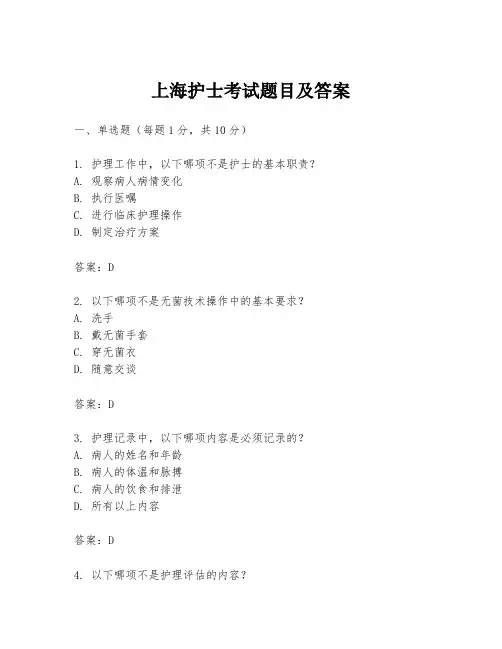 上海护士考试题目及答案

一、单选题（每题1分，共10分）

1. 护理工作中，以下哪项不是护士的基本职责？
A. 观察病人病情变化
B. 执行医嘱
C. 进行临床护理操作
D. 制定治疗方案

答案：D

2. 以下哪项不是无菌技术操作中的基本要求？
A. 洗手
B. 戴无菌手套
C. 穿无菌衣
D. 随意交谈

答案：D

3. 护理记录中，以下哪项内容是必须记录的？
A. 病人的姓名和年龄
B. 病人的体温和脉搏
C. 病人的饮食和排泄
D. 所有以上内容

答案：D

4. 以下哪项不是护理评估的内容？